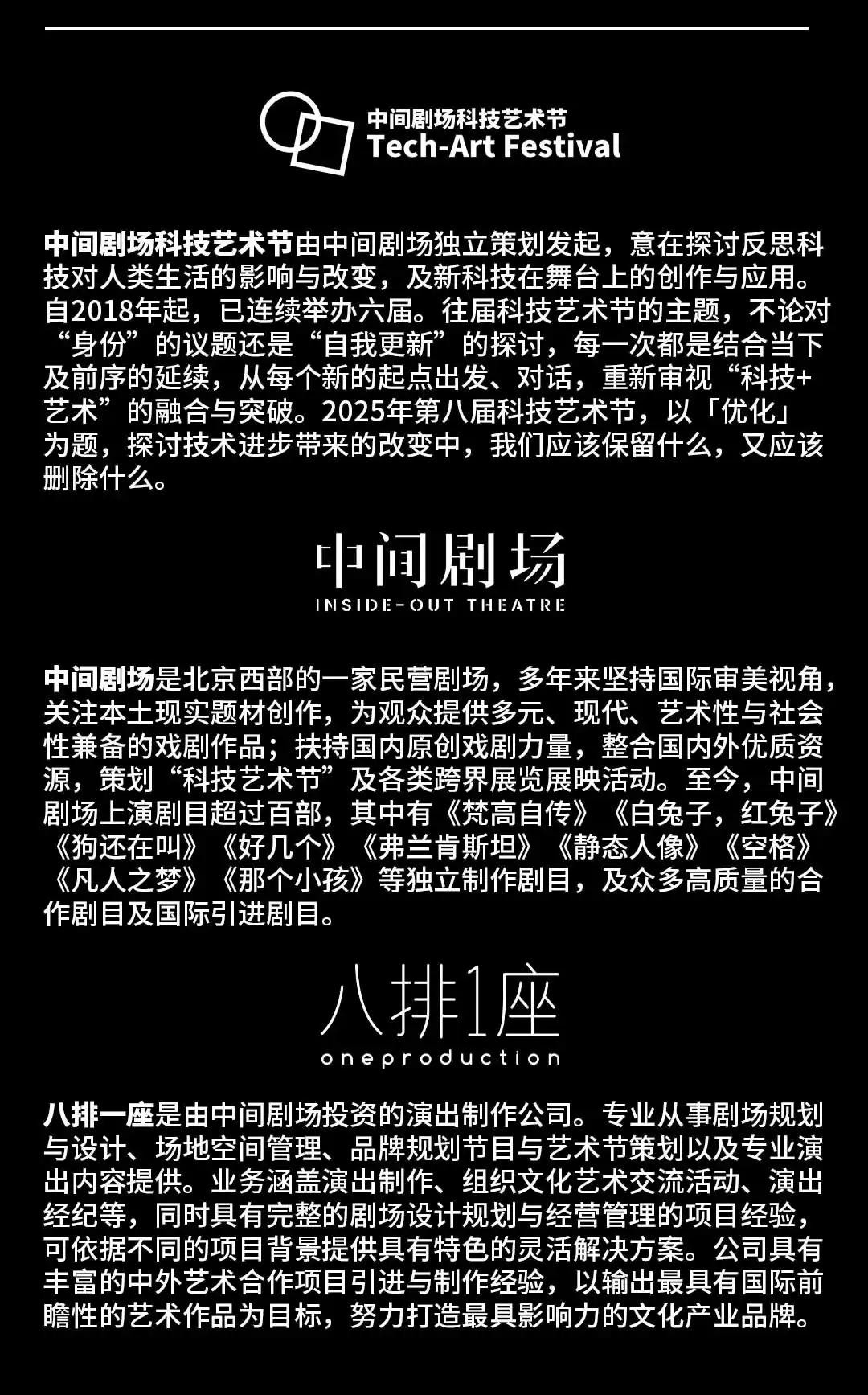 中间剧场科技艺术节
Tech-Art Festival

中间剧场科技艺术节由中间剧场独立策划发起，意在探讨反思科技对人类生活的影响与改变，及新科技在舞台上的创作与应用。自2018年起，已连续举办六届。往届科技艺术节的主题，不论对“身份”的议题还是“自我更新”的探讨，每一次都是结合当下及前序的延续，从每个新的起点出发、对话，重新审视“科技+艺术”的融合与突破。2025年第八届科技艺术节，以「优化」为题，探讨技术进步带来的改变中，我们应该保留什么，又应该删除什么。

中间剧场
INSIDE-OUT THEATRE

中间剧场是北京西部的一家民营剧场，多年来坚持国际审美视角，关注本土现实题材创作，为观众提供多元、现代、艺术性与社会性兼备的戏剧作品；扶持国内原创戏剧力量，整合国内外优质资源，策划“科技艺术节”及各类跨界展览展映活动。至今，中间剧场上演剧目超过百部，其中有《梵高自传》《白兔子，红兔子》《狗还在叫》《好几个》《弗兰肯斯坦》《静态人像》《空格》《凡人之梦》《那个小孩》等独立制作剧目，及众多高质量的合作剧目及国际引进剧目。

八排1座
oneproduction

八排一座是由中间剧场投资的演出制作公司。专业从事剧场规划与设计、场地空间管理、品牌规划节目与艺术节策划以及专业演出内容提供。业务涵盖演出制作、组织文化艺术交流活动、演出经纪等，同时具有完整的剧场设计规划与经营管理的项目经验，可依据不同的项目背景提供具有特色的灵活解决方案。公司具有丰富的中外艺术合作项目引进与制作经验，以输出最具有国际前瞻性的艺术作品为目标，努力打造最具影响力的文化产业品牌。